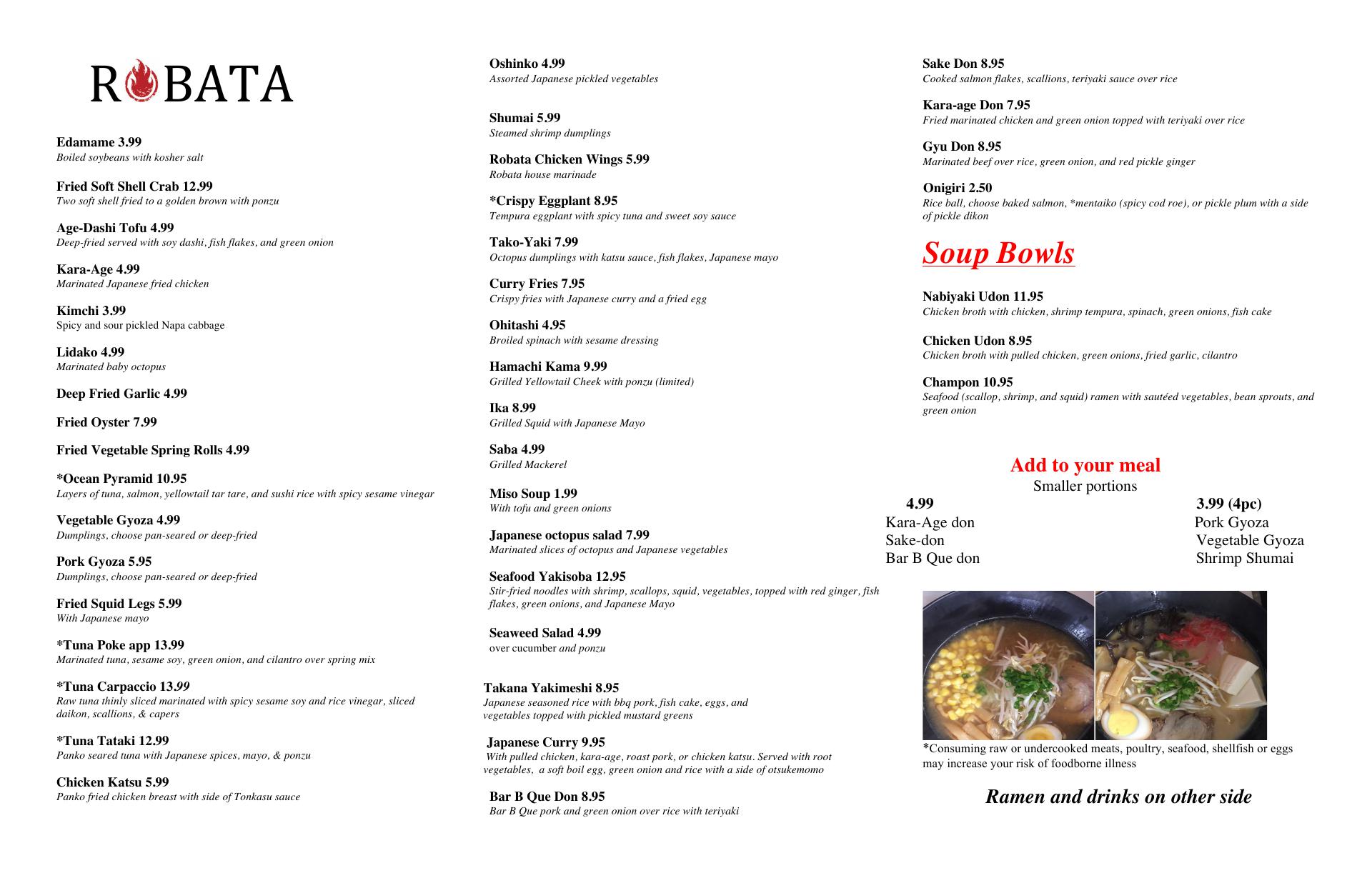 ROBATA

Edamame 3.99
Boiled soybeans with kosher salt

Fried Soft Shell Crab 12.99
Two soft shell fried to a golden brown with ponzu

Age-Dashi Tofu 4.99
Deep-fried served with soy dashi, fish flakes, and green onion

Kara-Age 4.99
Marinated Japanese fried chicken

Kimchi 3.99
Spicy and sour pickled Napa cabbage

Lidako 4.99
Marinated baby octopus

Deep Fried Garlic 4.99

Fried Oyster 7.99

Fried Vegetable Spring Rolls 4.99

*Ocean Pyramid 10.95
Layers of tuna, salmon, yellowtail tar tare, and sushi rice with spicy sesame vinegar

Vegetable Gyoza 4.99
Dumplings, choose pan-seared or deep-fried

Pork Gyoza 5.95
Dumplings, choose pan-seared or deep-fried

Fried Squid Legs 5.99
With Japanese mayo

*Tuna Poke app 13.99
Marinated tuna, sesame soy, green onion, and cilantro over spring mix

*Tuna Carpaccio 13.99
Raw tuna thinly sliced marinated with spicy sesame soy and rice vinegar, sliced daikon, scallions, & capers

*Tuna Tataki 12.99
Panko seared tuna with Japanese spices, mayo, & ponzu

Chicken Katsu 5.99
Panko fried chicken breast with side of Tonkasu sauce

Oshinko 4.99
Assorted Japanese pickled vegetables

Shumai 5.99
Steamed shrimp dumplings

Robata Chicken Wings 5.99
Robata house marinade

*Crispy Eggplant 8.95
Tempura eggplant with spicy tuna and sweet soy sauce

Tako-Yaki 7.99
Octopus dumplings with katsu sauce, fish flakes, Japanese mayo

Curry Fries 7.95
Crispy fries with Japanese curry and a fried egg

Ohitashi 4.95
Broiled spinach with sesame dressing

Hamachi Kama 9.99
Grilled Yellowtail Cheek with ponzu (limited)

Ika 8.99
Grilled Squid with Japanese Mayo

Saba 4.99
Grilled Mackerel

Miso Soup 1.99
With tofu and green onions

Japanese octopus salad 7.99
Marinated slices of octopus and Japanese vegetables

Seafood Yakisoba 12.95
Stir-fried noodles with shrimp, scallops, squid, vegetables, topped with red ginger, fish flakes, green onions, and Japanese Mayo

Seaweed Salad 4.99
over cucumber and ponzu

Takana Yakimeshi 8.95
Japanese seasoned rice with bbq pork, fish cake, eggs, and vegetables topped with pickled mustard greens

Japanese Curry 9.95
With pulled chicken, kara-age, roast pork, or chicken katsu. Served with root vegetables, a soft boil egg, green onion and rice with a side of otsukemomo

Bar B Que Don 8.95
Bar B Que pork and green onion over rice with teriyaki

Sake Don 8.95
Cooked salmon flakes, scallions, teriyaki sauce over rice

Kara-age Don 7.95
Fried marinated chicken and green onion topped with teriyaki over rice

Gyu Don 8.95
Marinated beef over rice, green onion, and red pickle ginger

Onigiri 2.50
Rice ball, choose baked salmon, *mentaiko (spicy cod roe), or pickle plum with a side of pickle dikon

Soup Bowls

Nabiyaki Udon 11.95
Chicken broth with chicken, shrimp tempura, spinach, green onions, fish cake

Chicken Udon 8.95
Chicken broth with pulled chicken, green onions, fried garlic, cilantro

Champon 10.95
Seafood (scallop, shrimp, and squid) ramen with sautéed vegetables, bean sprouts, and green onion

Add to your meal
Smaller portions

4.99
Kara-Age don
Sake-don
Bar B Que don

3.99 (4pc)
Pork Gyoza
Vegetable Gyoza
Shrimp Shumai

*Consuming raw or undercooked meats, poultry, seafood, shellfish or eggs may increase your risk of foodborne illness

Ramen and drinks on other side